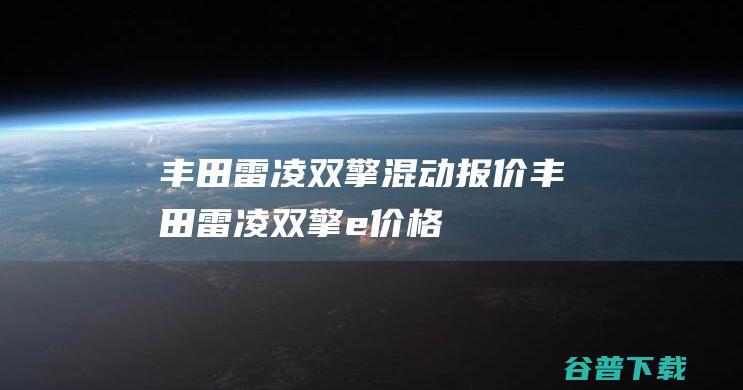 丰田雷凌双擎混动报价丰田雷凌双擎e价格

谷普下载